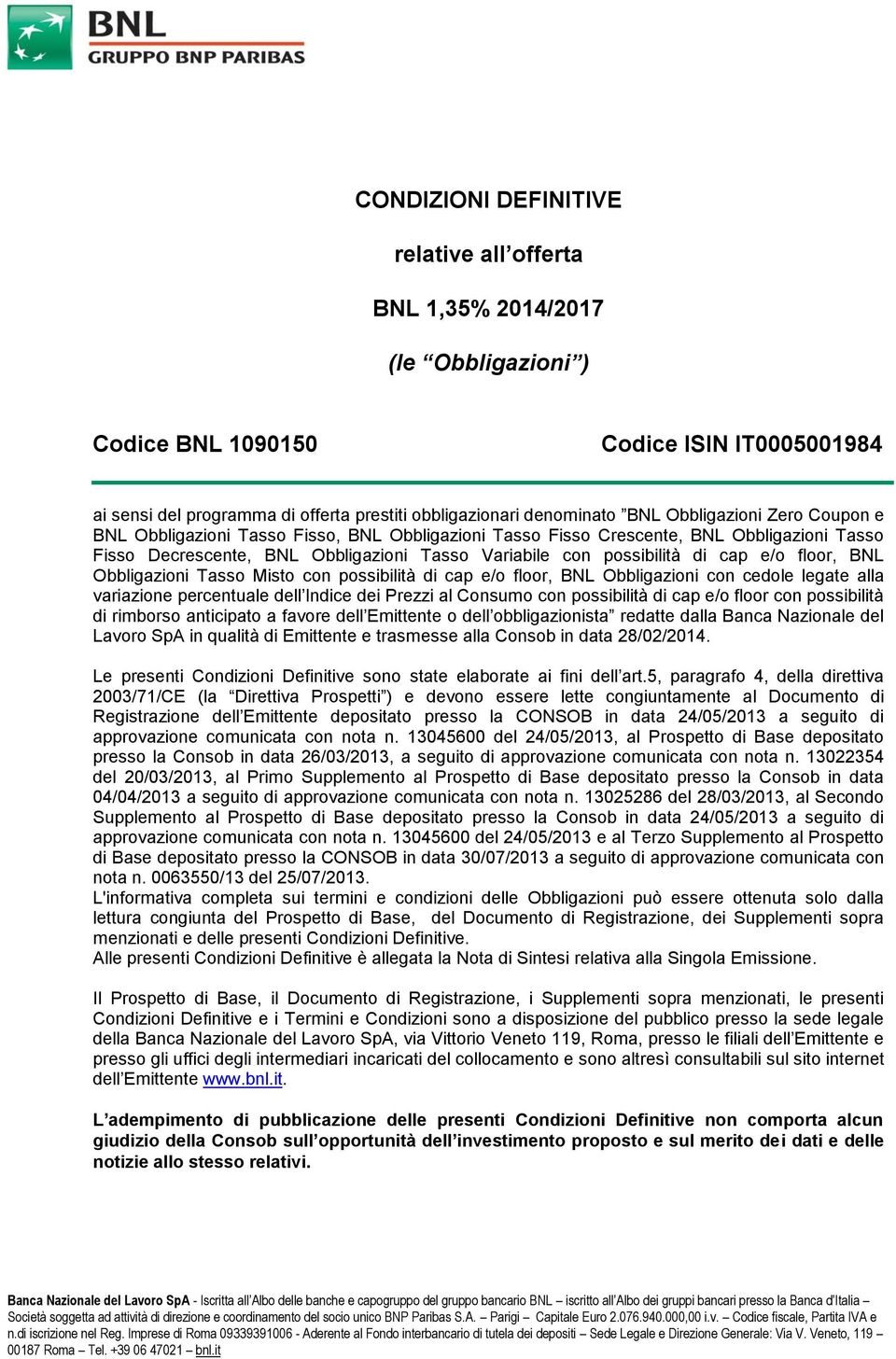 BNL
GRUPPO BNP PARIBAS

CONDIZIONI DEFINITIVE

relative all'offerta

BNL 1,35% 2014/2017

(le "Obbligazioni")

Codice BNL 1090150

Codice ISIN IT0005001984

ai sensi del programma di offerta prestiti obbligazionari denominato "BNL Obbligazioni Zero Coupon e BNL Obbligazioni Tasso Fisso, BNL Obbligazioni Tasso Fisso Crescente, BNL Obbligazioni Tasso Fisso Decrescente, BNL Obbligazioni Tasso Variabile con possibilità di cap e/o floor, BNL Obbligazioni Tasso Misto con possibilità di cap e/o floor, BNL Obbligazioni con cedole legate alla variazione percentuale dell'Indice dei Prezzi al Consumo con possibilità di cap e/o floor con possibilità di rimborso anticipato a favore dell'Emittente o dell'obbligazionista" redatte dalla Banca Nazionale del Lavoro SpA in qualità di Emittente e trasmesse alla Consob in data 28/02/2014.

Le presenti Condizioni Definitive sono state elaborate ai fini dell'art.5, paragrafo 4, della direttiva 2003/71/CE (la "Direttiva Prospetti") e devono essere lette congiuntamente al Documento di Registrazione dell'Emittente depositato presso la CONSOB in data 24/05/2013 a seguito di approvazione comunicata con nota n. 13045600 del 24/05/2013, al Prospetto di Base depositato presso la Consob in data 26/03/2013, a seguito di approvazione comunicata con nota n. 13022354 del 20/03/2013, al Primo Supplemento al Prospetto di Base depositato presso la Consob in data 04/04/2013 a seguito di approvazione comunicata con nota n. 13025286 del 28/03/2013, al Secondo Supplemento al Prospetto di Base depositato presso la Consob in data 24/05/2013 a seguito di approvazione comunicata con nota n. 13045600 del 24/05/2013 e al Terzo Supplemento al Prospetto di Base depositato presso la CONSOB in data 30/07/2013 a seguito di approvazione comunicata con nota n. 0063550/13 del 25/07/2013.
L'informativa completa sui termini e condizioni delle Obbligazioni può essere ottenuta solo dalla lettura congiunta del Prospetto di Base, del Documento di Registrazione, dei Supplementi sopra menzionati e delle presenti Condizioni Definitive.
Alle presenti Condizioni Definitive è allegata la Nota di Sintesi relativa alla Singola Emissione.

Il Prospetto di Base, il Documento di Registrazione, i Supplementi sopra menzionati, le presenti Condizioni Definitive e i Termini e Condizioni sono a disposizione del pubblico presso la sede legale della Banca Nazionale del Lavoro SpA, via Vittorio Veneto 119, Roma, presso le filiali dell'Emittente e presso gli uffici degli intermediari incaricati del collocamento e sono altresì consultabili sul sito internet dell'Emittente www.bnl.it.

L'adempimento di pubblicazione delle presenti Condizioni Definitive non comporta alcun giudizio della Consob sull'opportunità dell'investimento proposto e sul merito dei dati e delle notizie allo stesso relativi.

Banca Nazionale del Lavoro SpA - Iscritta all'Albo delle banche e capogruppo del gruppo bancario BNL – iscritto all'Albo dei gruppi bancari presso la Banca d'Italia – Società soggetta ad attività di direzione e coordinamento del socio unico BNP Paribas S.A. – Parigi – Capitale Euro 2.076.940.000,00 i.v. – Codice fiscale, Partita IVA e n.di iscrizione nel Reg. Imprese di Roma 09339391006 - Aderente al Fondo interbancario di tutela dei depositi – Sede Legale e Direzione Generale: Via V. Veneto, 119 – 00187 Roma – Tel. +39 06 47021 – bnl.it